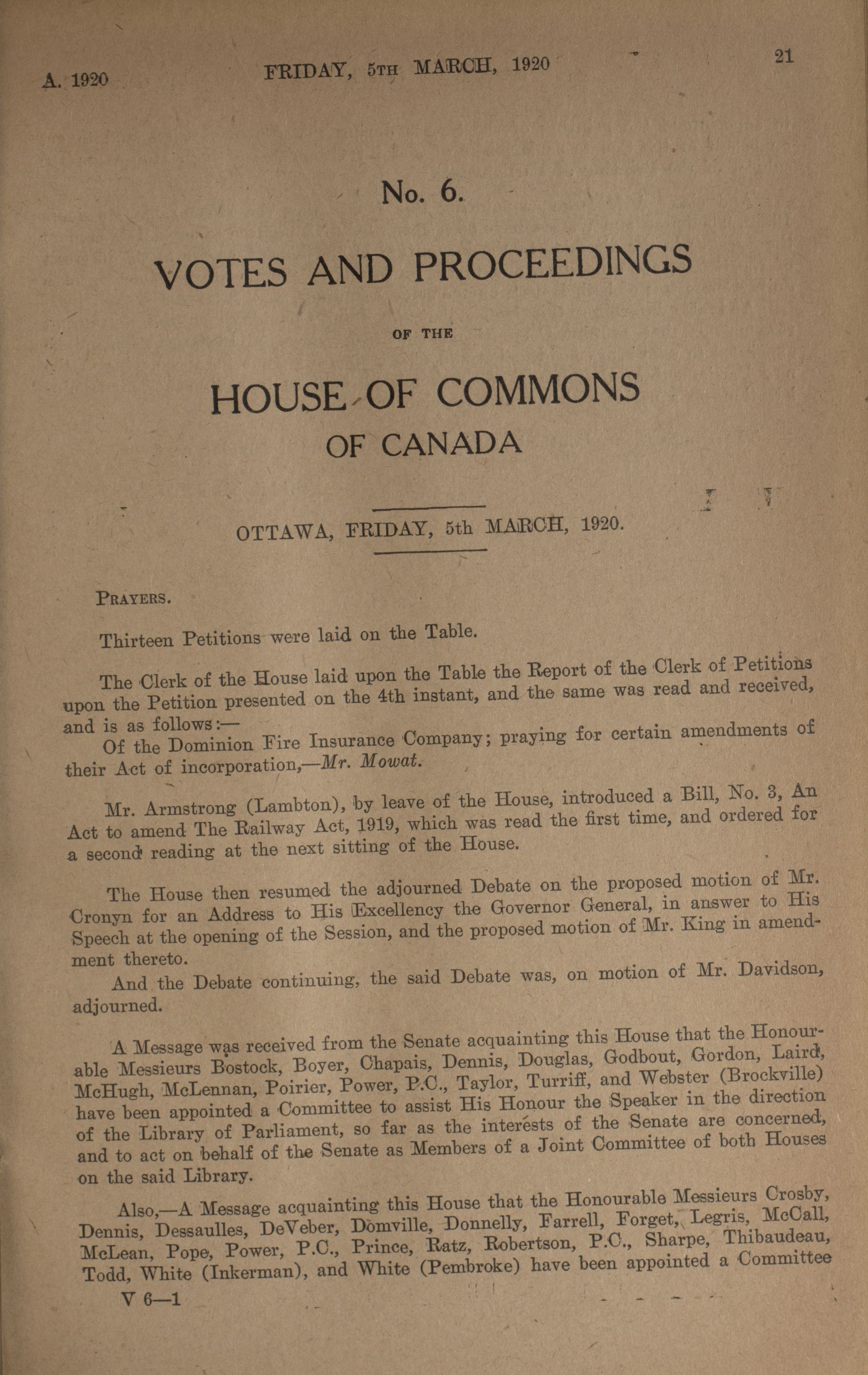 A. 1920 FRIDAY, 5TH MARCH, 1920 21

No. 6.

VOTES AND PROCEEDINGS

OF THE

HOUSE OF COMMONS

OF CANADA

OTTAWA, FRIDAY, 5th MARCH, 1920.

PRAYERS.

Thirteen Petitions were laid on the Table.

The Clerk of the House laid upon the Table the Report of the Clerk of Petitions upon the Petition presented on the 4th instant, and the same was read and received, and is as follows:—

Of the Dominion Fire Insurance Company; praying for certain amendments of their Act of incorporation,—Mr. Mowat.

Mr. Armstrong (Lambton), by leave of the House, introduced a Bill, No. 3, An Act to amend The Railway Act, 1919, which was read the first time, and ordered for a second reading at the next sitting of the House.

The House then resumed the adjourned Debate on the proposed motion of Mr. Cronyn for an Address to His Excellency the Governor General, in answer to His Speech at the opening of the Session, and the proposed motion of Mr. King in amendment thereto.

And the Debate continuing, the said Debate was, on motion of Mr. Davidson, adjourned.

A Message was received from the Senate acquainting this House that the Honourable Messieurs Bostock, Boyer, Chapais, Dennis, Douglas, Godbout, Gordon, Laird, McHugh, McLennan, Poirier, Power, P.C., Taylor, Turriff, and Webster (Brockville) have been appointed a Committee to assist His Honour the Speaker in the direction of the Library of Parliament, so far as the interests of the Senate are concerned, and to act on behalf of the Senate as Members of a Joint Committee of both Houses on the said Library.

Also,—A Message acquainting this House that the Honourable Messieurs Crosby, Dennis, Dessaulles, DeVeber, Domville, Donnelly, Farrell, Forget, Legris, McCall, McLean, Pope, Power, P.C., Prince, Ratz, Robertson, P.C., Sharpe, Thibaudeau, Todd, White (Inkerman), and White (Pembroke) have been appointed a Committee

V 6—1